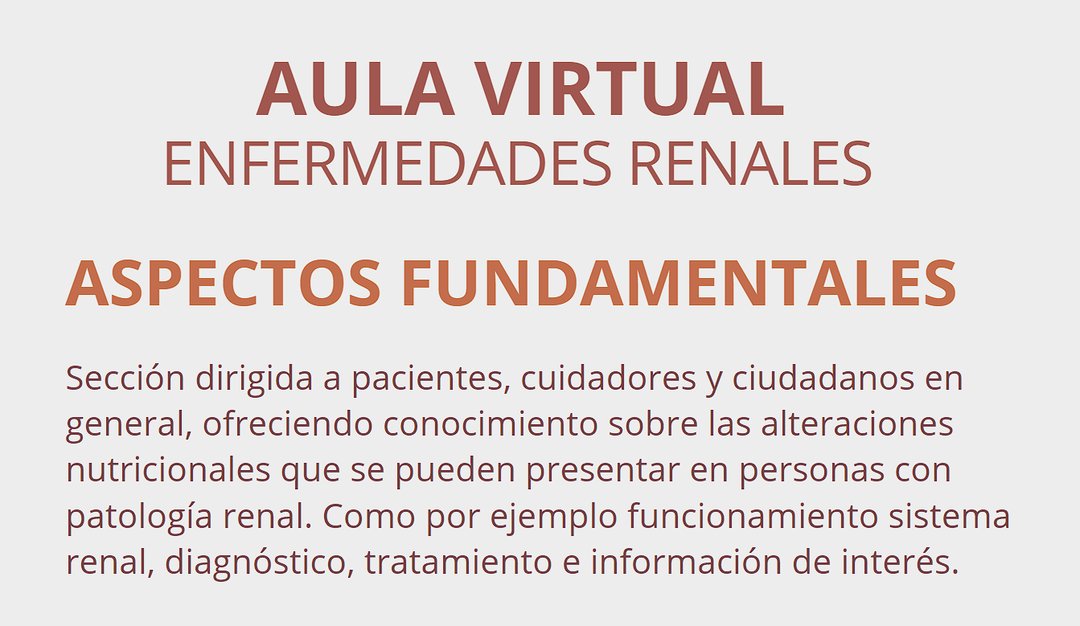 AULA VIRTUAL
ENFERMEDADES RENALES

ASPECTOS FUNDAMENTALES

Sección dirigida a pacientes, cuidadores y ciudadanos en general, ofreciendo conocimiento sobre las alteraciones nutricionales que se pueden presentar en personas con patología renal. Como por ejemplo funcionamiento sistema renal, diagnóstico, tratamiento e información de interés.